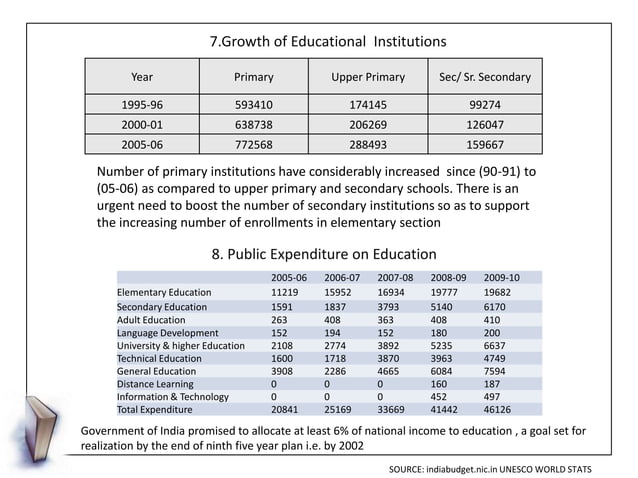 7.Growth of Educational Institutions

| Year | Primary | Upper Primary | Sec/ Sr. Secondary |
|---|---|---|---|
| 1995-96 | 593410 | 174145 | 99274 |
| 2000-01 | 638738 | 206269 | 126047 |
| 2005-06 | 772568 | 288493 | 159667 |

Number of primary institutions have considerably increased since (90-91) to (05-06) as compared to upper primary and secondary schools. There is an urgent need to boost the number of secondary institutions so as to support the increasing number of enrollments in elementary section

8. Public Expenditure on Education

| | 2005-06 | 2006-07 | 2007-08 | 2008-09 | 2009-10 |
|---|---|---|---|---|---|
| Elementary Education | 11219 | 15952 | 16934 | 19777 | 19682 |
| Secondary Education | 1591 | 1837 | 3793 | 5140 | 6170 |
| Adult Education | 263 | 408 | 363 | 408 | 410 |
| Language Development | 152 | 194 | 152 | 180 | 200 |
| University & higher Education | 2108 | 2774 | 3892 | 5235 | 6637 |
| Technical Education | 1600 | 1718 | 3870 | 3963 | 4749 |
| General Education | 3908 | 2286 | 4665 | 6084 | 7594 |
| Distance Learning | 0 | 0 | 0 | 160 | 187 |
| Information & Technology | 0 | 0 | 0 | 452 | 497 |
| Total Expenditure | 20841 | 25169 | 33669 | 41442 | 46126 |

Government of India promised to allocate at least 6% of national income to education , a goal set for realization by the end of ninth five year plan i.e. by 2002

SOURCE: indiabudget.nic.in UNESCO WORLD STATS